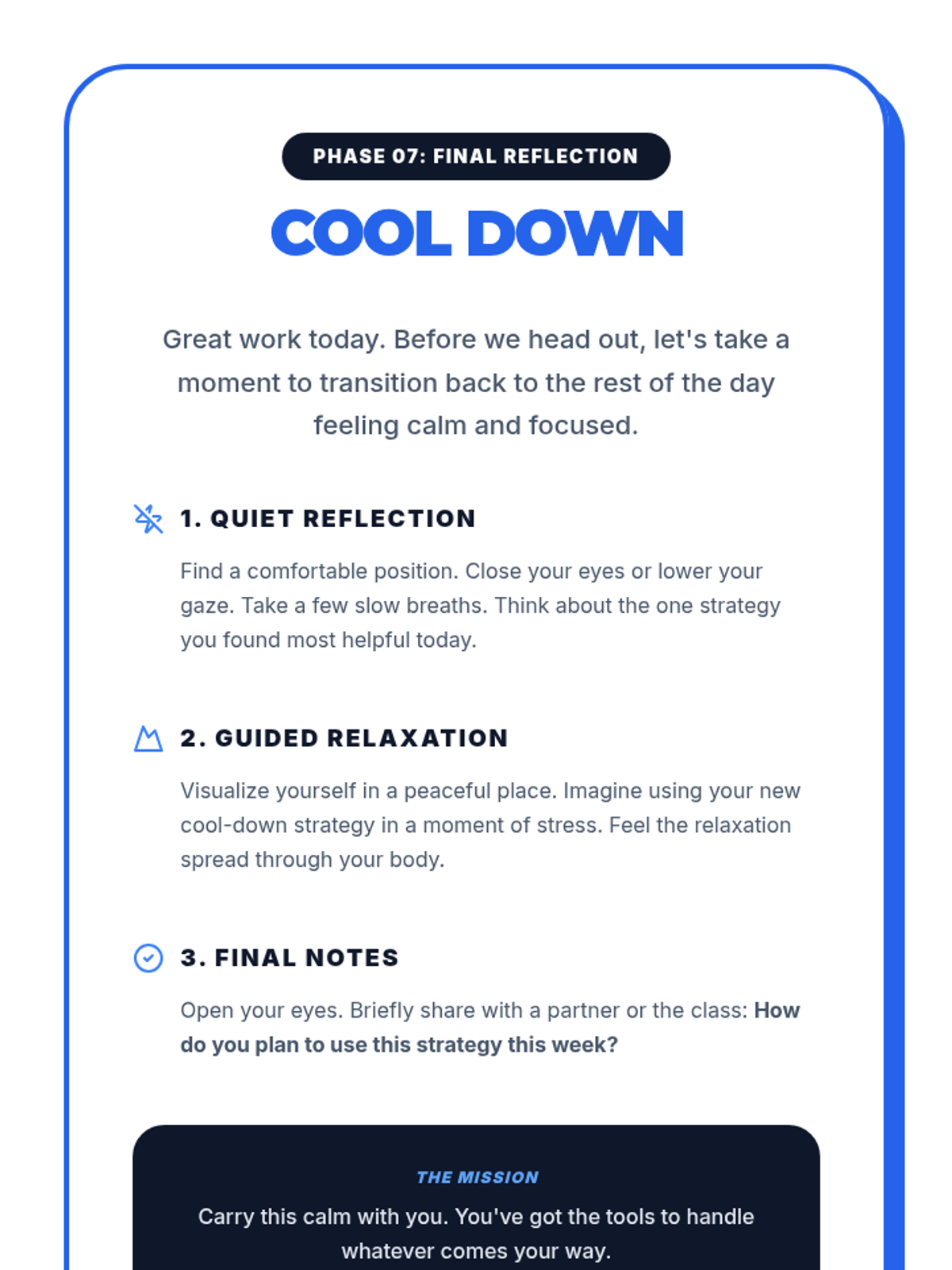 PHASE 07: FINAL REFLECTION

COOL DOWN

Great work today. Before we head out, let's take a moment to transition back to the rest of the day feeling calm and focused.

1. QUIET REFLECTION

Find a comfortable position. Close your eyes or lower your gaze. Take a few slow breaths. Think about the one strategy you found most helpful today.

2. GUIDED RELAXATION

Visualize yourself in a peaceful place. Imagine using your new cool-down strategy in a moment of stress. Feel the relaxation spread through your body.

3. FINAL NOTES

Open your eyes. Briefly share with a partner or the class: How do you plan to use this strategy this week?

THE MISSION

Carry this calm with you. You've got the tools to handle whatever comes your way.